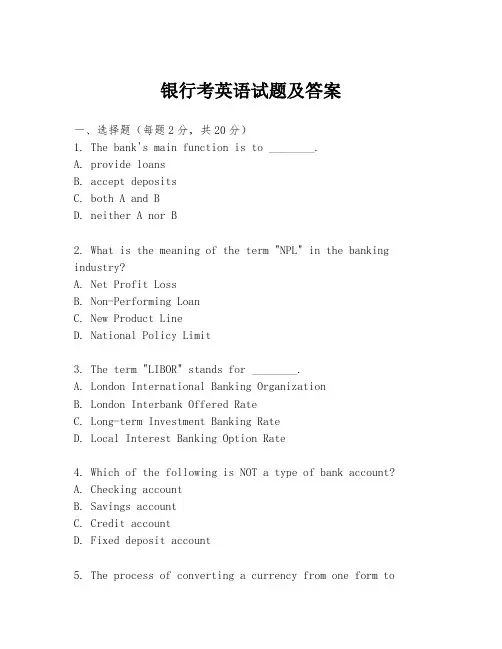 银行考英语试题及答案

一、选择题（每题2分，共20分）
1. The bank's main function is to ________.
A. provide loans
B. accept deposits
C. both A and B
D. neither A nor B

2. What is the meaning of the term "NPL" in the banking industry?
A. Net Profit Loss
B. Non-Performing Loan
C. New Product Line
D. National Policy Limit

3. The term "LIBOR" stands for ________.
A. London International Banking Organization
B. London Interbank Offered Rate
C. Long-term Investment Banking Rate
D. Local Interest Banking Option Rate

4. Which of the following is NOT a type of bank account?
A. Checking account
B. Savings account
C. Credit account
D. Fixed deposit account

5. The process of converting a currency from one form to